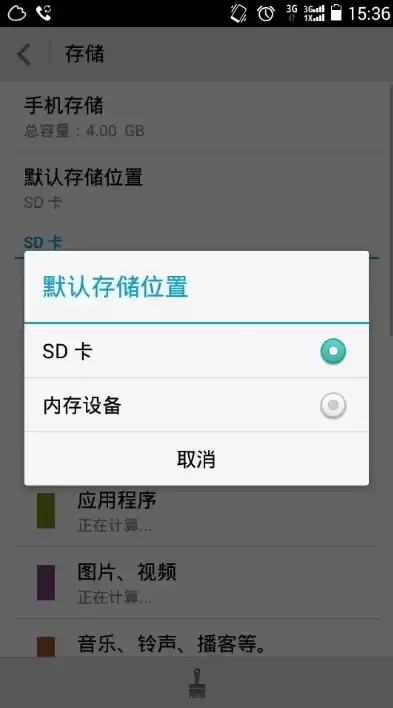 3G 3G 1X 15:36

存储

手机存储
总容量：4.00 GB

默认存储位置
SD 卡

SD 卡

默认存储位置

SD 卡

内存设备

取消

应用程序
正在计算...

图片、视频
正在计算...

音乐、铃声、播客等。